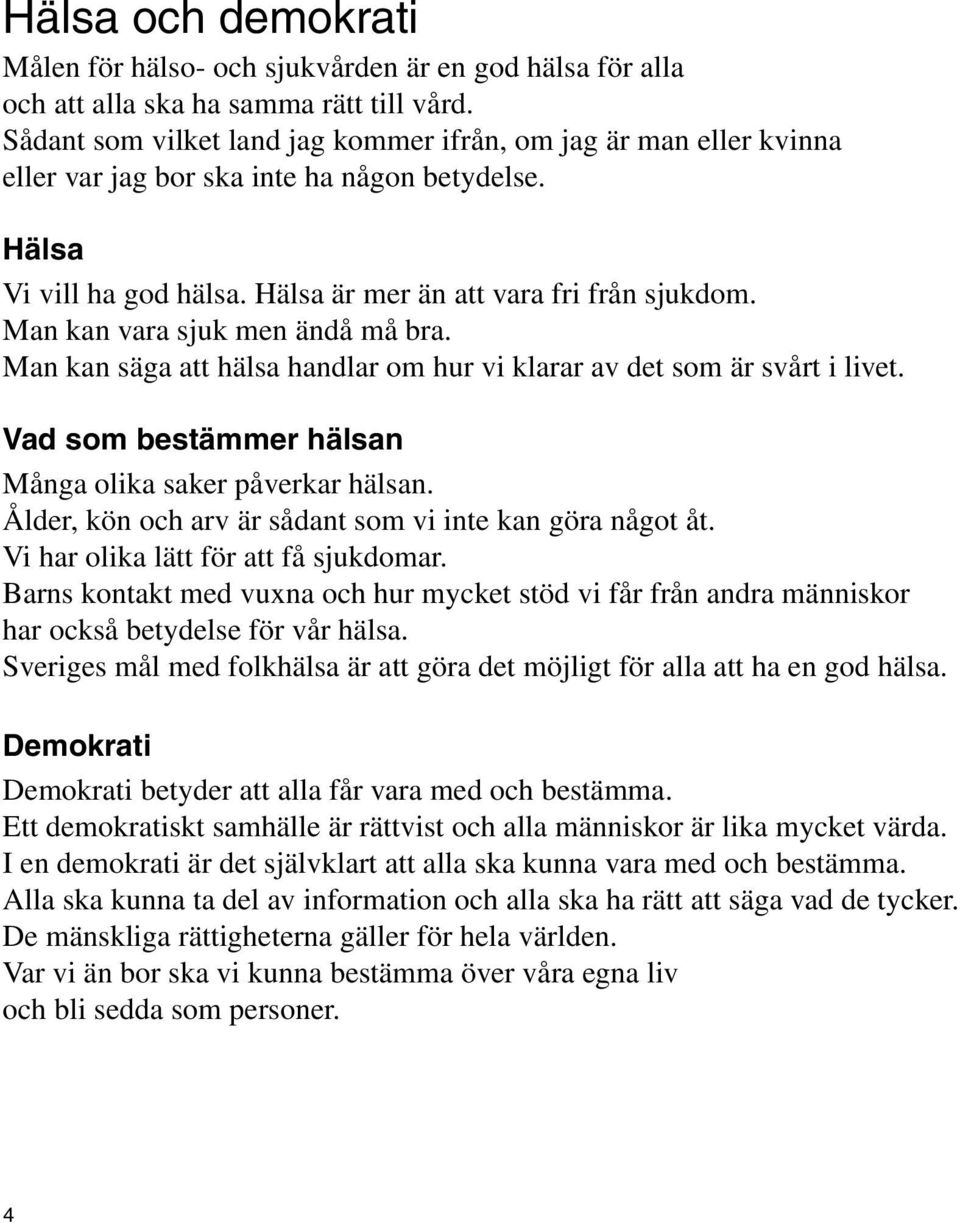 Hälsa och demokrati

Målen för hälso- och sjukvården är en god hälsa för alla och att alla ska ha samma rätt till vård.
Sådant som vilket land jag kommer ifrån, om jag är man eller kvinna eller var jag bor ska inte ha någon betydelse.

Hälsa

Vi vill ha god hälsa. Hälsa är mer än att vara fri från sjukdom.
Man kan vara sjuk men ändå må bra.
Man kan säga att hälsa handlar om hur vi klarar av det som är svårt i livet.

Vad som bestämmer hälsan

Många olika saker påverkar hälsan.
Ålder, kön och arv är sådant som vi inte kan göra något åt.
Vi har olika lätt för att få sjukdomar.
Barns kontakt med vuxna och hur mycket stöd vi får från andra människor har också betydelse för vår hälsa.
Sveriges mål med folkhälsa är att göra det möjligt för alla att ha en god hälsa.

Demokrati

Demokrati betyder att alla får vara med och bestämma.
Ett demokratiskt samhälle är rättvist och alla människor är lika mycket värda.
I en demokrati är det självklart att alla ska kunna vara med och bestämma.
Alla ska kunna ta del av information och alla ska ha rätt att säga vad de tycker.
De mänskliga rättigheterna gäller för hela världen.
Var vi än bor ska vi kunna bestämma över våra egna liv och bli sedda som personer.

4